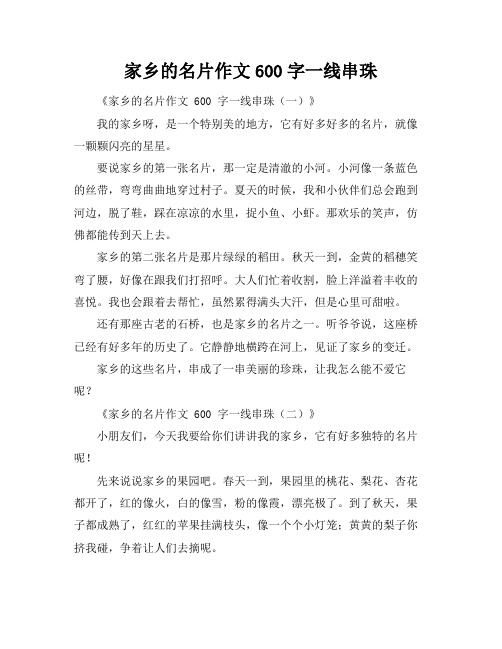 家乡的名片作文 600 字一线串珠

《家乡的名片作文 600 字一线串珠（一）》

我的家乡呀，是一个特别美的地方，它有好多好多的名片，就像一颗颗闪亮的星星。

要说家乡的第一张名片，那一定是清澈的小河。小河像一条蓝色的丝带，弯弯曲曲地穿过村子。夏天的时候，我和小伙伴们总会跑到河边，脱了鞋，踩在凉凉的水里，捉小鱼、小虾。那欢乐的笑声，仿佛都能传到天上去。

家乡的第二张名片是那片绿绿的稻田。秋天一到，金黄的稻穗笑弯了腰，好像在跟我们打招呼。大人们忙着收割，脸上洋溢着丰收的喜悦。我也会跟着去帮忙，虽然累得满头大汗，但是心里可甜啦。

还有那座古老的石桥，也是家乡的名片之一。听爷爷说，这座桥已经有好多年的历史了。它静静地横跨在河上，见证了家乡的变迁。

家乡的这些名片，串成了一串美丽的珍珠，让我怎么能不爱它呢？

《家乡的名片作文 600 字一线串珠（二）》

小朋友们，今天我要给你们讲讲我的家乡，它有好多独特的名片呢！

先来说说家乡的果园吧。春天一到，果园里的桃花、梨花、杏花都开了，红的像火，白的像雪，粉的像霞，漂亮极了。到了秋天，果子都成熟了，红红的苹果挂满枝头，像一个个小灯笼；黄黄的梨子你挤我碰，争着让人们去摘呢。